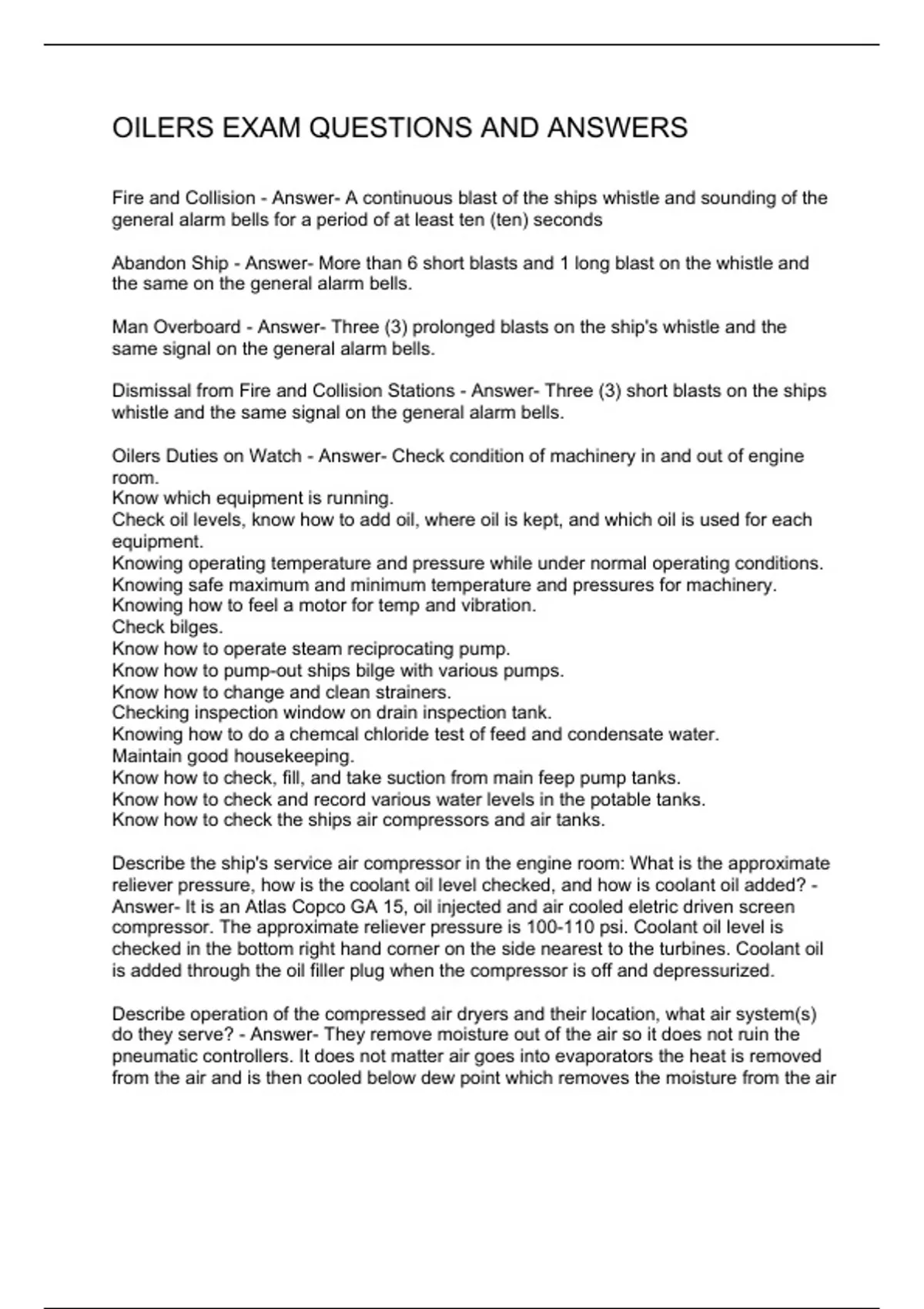 OILERS EXAM QUESTIONS AND ANSWERS

Fire and Collision - Answer- A continuous blast of the ships whistle and sounding of the general alarm bells for a period of at least ten (ten) seconds

Abandon Ship - Answer- More than 6 short blasts and 1 long blast on the whistle and the same on the general alarm bells.

Man Overboard - Answer- Three (3) prolonged blasts on the ship's whistle and the same signal on the general alarm bells.

Dismissal from Fire and Collision Stations - Answer- Three (3) short blasts on the ships whistle and the same signal on the general alarm bells.

Oilers Duties on Watch - Answer- Check condition of machinery in and out of engine room.
Know which equipment is running.
Check oil levels, know how to add oil, where oil is kept, and which oil is used for each equipment.
Knowing operating temperature and pressure while under normal operating conditions.
Knowing safe maximum and minimum temperature and pressures for machinery.
Knowing how to feel a motor for temp and vibration.
Check bilges.
Know how to operate steam reciprocating pump.
Know how to pump-out ships bilge with various pumps.
Know how to change and clean strainers.
Checking inspection window on drain inspection tank.
Knowing how to do a chemcal chloride test of feed and condensate water.
Maintain good housekeeping.
Know how to check, fill, and take suction from main feep pump tanks.
Know how to check and record various water levels in the potable tanks.
Know how to check the ships air compressors and air tanks.

Describe the ship's service air compressor in the engine room: What is the approximate reliever pressure, how is the coolant oil level checked, and how is coolant oil added? - Answer- It is an Atlas Copco GA 15, oil injected and air cooled eletric driven screen compressor. The approximate reliever pressure is 100-110 psi. Coolant oil level is checked in the bottom right hand corner on the side nearest to the turbines. Coolant oil is added through the oil filler plug when the compressor is off and depressurized.

Describe operation of the compressed air dryers and their location, what air system(s) do they serve? - Answer- They remove moisture out of the air so it does not ruin the pneumatic controllers. It does not matter air goes into evaporators the heat is removed from the air and is then cooled below dew point which removes the moisture from the air